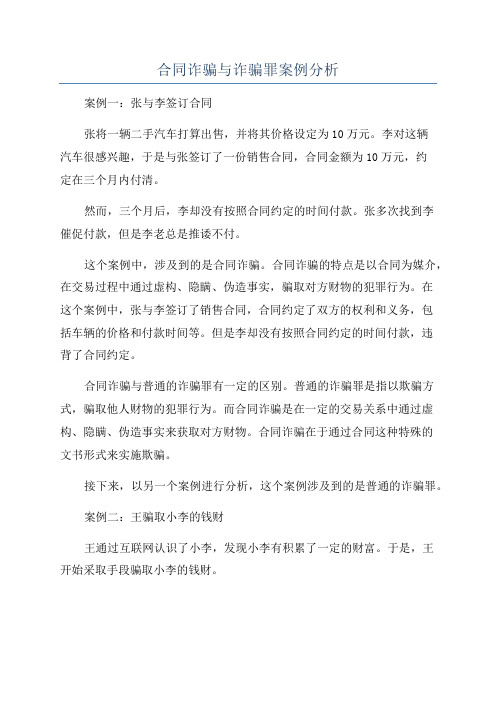 合同诈骗与诈骗罪案例分析

案例一：张与李签订合同

张将一辆二手汽车打算出售，并将其价格设定为10万元。李对这辆汽车很感兴趣，于是与张签订了一份销售合同，合同金额为10万元，约定在三个月内付清。

然而，三个月后，李却没有按照合同约定的时间付款。张多次找到李催促付款，但是李老总是推诿不付。

这个案例中，涉及到的是合同诈骗。合同诈骗的特点是以合同为媒介，在交易过程中通过虚构、隐瞒、伪造事实，骗取对方财物的犯罪行为。在这个案例中，张与李签订了销售合同，合同约定了双方的权利和义务，包括车辆的价格和付款时间等。但是李却没有按照合同约定的时间付款，违背了合同约定。

合同诈骗与普通的诈骗罪有一定的区别。普通的诈骗罪是指以欺骗方式，骗取他人财物的犯罪行为。而合同诈骗是在一定的交易关系中通过虚构、隐瞒、伪造事实来获取对方财物。合同诈骗在于通过合同这种特殊的文书形式来实施欺骗。

接下来，以另一个案例进行分析，这个案例涉及到的是普通的诈骗罪。

案例二：王骗取小李的钱财

王通过互联网认识了小李，发现小李有积累了一定的财富。于是，王开始采取手段骗取小李的钱财。